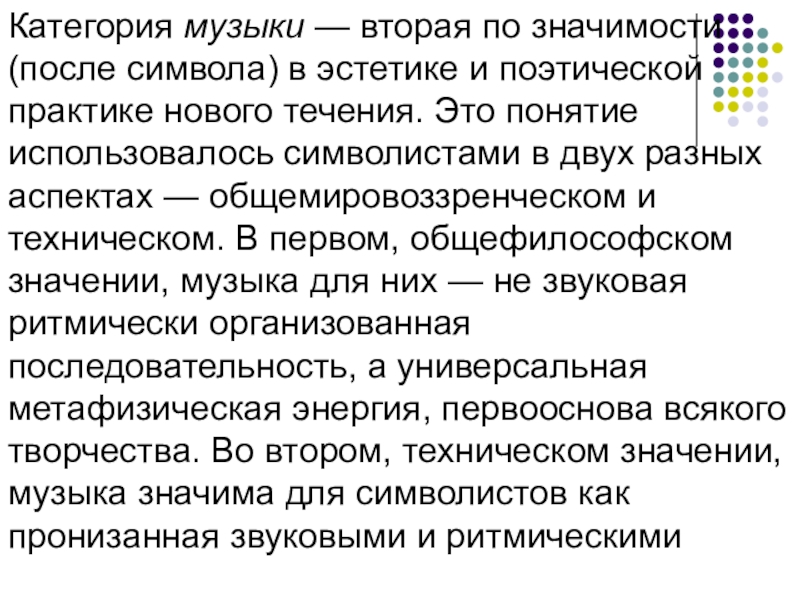 Категория музыки — вторая по значимости (после символа) в эстетике и поэтической практике нового течения. Это понятие использовалось символистами в двух разных аспектах — общемировоззренческом и техническом. В первом, общефилософском значении, музыка для них — не звуковая ритмически организованная последовательность, а универсальная метафизическая энергия, первооснова всякого творчества. Во втором, техническом значении, музыка значима для символистов как пронизанная звуковыми и ритмическими